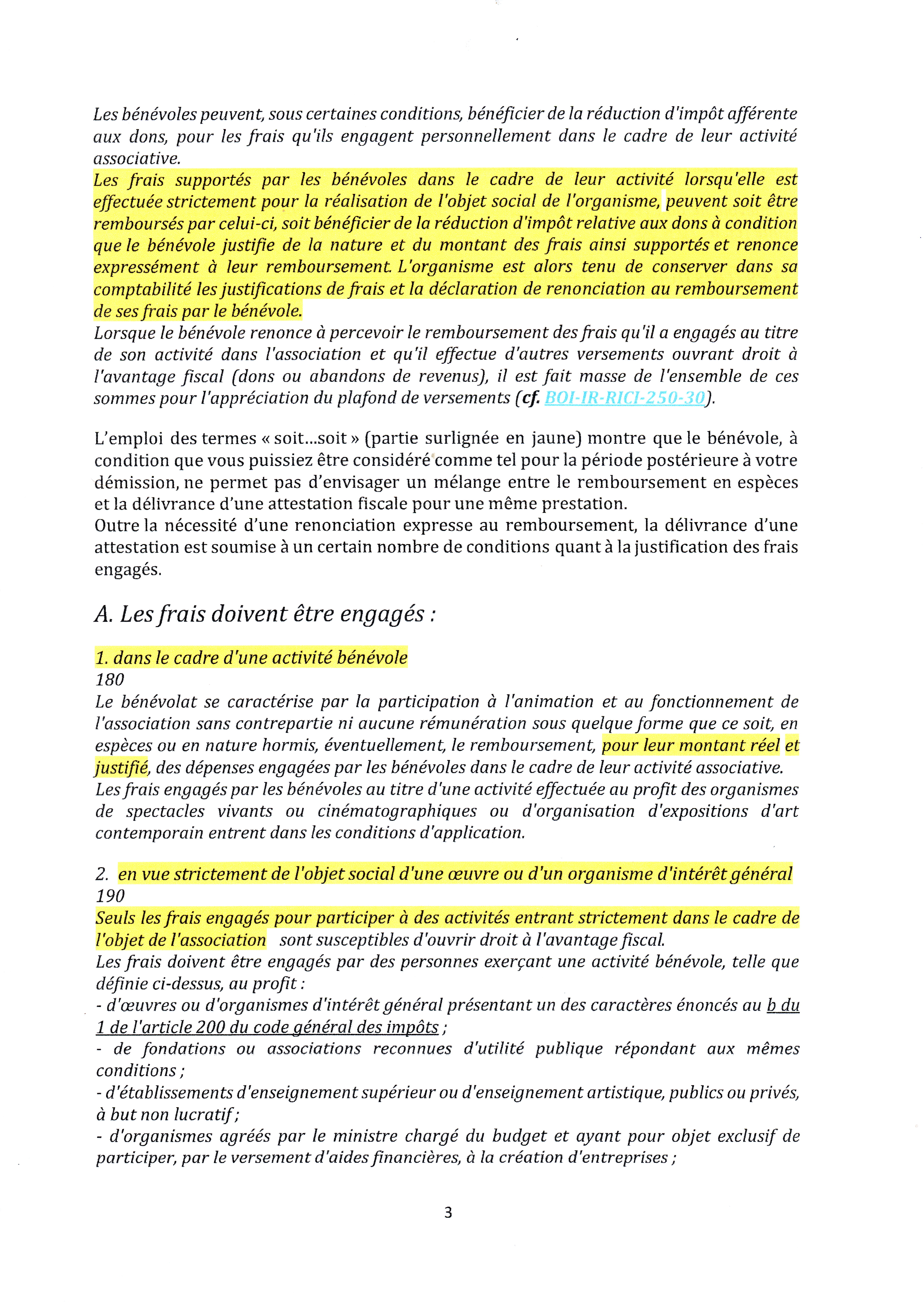 Les bénévoles peuvent, sous certaines conditions, bénéficier de la réduction d'impôt afférente aux dons, pour les frais qu'ils engagent personnellement dans le cadre de leur activité associative.
Les frais supportés par les bénévoles dans le cadre de leur activité lorsqu'elle est effectuée strictement pour la réalisation de l'objet social de l'organisme, peuvent soit être remboursés par celui-ci, soit bénéficier de la réduction d'impôt relative aux dons à condition que le bénévole justifie de la nature et du montant des frais ainsi supportés et renonce expressément à leur remboursement. L'organisme est alors tenu de conserver dans sa comptabilité les justifications de frais et la déclaration de renonciation au remboursement de ses frais par le bénévole.
Lorsque le bénévole renonce à percevoir le remboursement des frais qu'il a engagés au titre de son activité dans l'association et qu'il effectue d'autres versements ouvrant droit à l'avantage fiscal (dons ou abandons de revenus), il est fait masse de l'ensemble de ces sommes pour l'appréciation du plafond de versements (cf. BOI-IR-RICI-250-30).

L'emploi des termes « soit...soit » (partie surlignée en jaune) montre que le bénévole, à condition que vous puissiez être considéré comme tel pour la période postérieure à votre démission, ne permet pas d'envisager un mélange entre le remboursement en espèces et la délivrance d'une attestation fiscale pour une même prestation.
Outre la nécessité d'une renonciation expresse au remboursement, la délivrance d'une attestation est soumise à un certain nombre de conditions quant à la justification des frais engagés.

A. Les frais doivent être engagés :

1. dans le cadre d'une activité bénévole
180
Le bénévolat se caractérise par la participation à l'animation et au fonctionnement de l'association sans contrepartie ni aucune rémunération sous quelque forme que ce soit, en espèces ou en nature hormis, éventuellement, le remboursement, pour leur montant réel et justifié, des dépenses engagées par les bénévoles dans le cadre de leur activité associative.
Les frais engagés par les bénévoles au titre d'une activité effectuée au profit des organismes de spectacles vivants ou cinématographiques ou d'organisation d'expositions d'art contemporain entrent dans les conditions d'application.

2. en vue strictement de l'objet social d'une œuvre ou d'un organisme d'intérêt général
190
Seuls les frais engagés pour participer à des activités entrant strictement dans le cadre de l'objet de l'association sont susceptibles d'ouvrir droit à l'avantage fiscal.
Les frais doivent être engagés par des personnes exerçant une activité bénévole, telle que définie ci-dessus, au profit :
- d'œuvres ou d'organismes d'intérêt général présentant un des caractères énoncés au b du 1 de l'article 200 du code général des impôts ;
- de fondations ou associations reconnues d'utilité publique répondant aux mêmes conditions ;
- d'établissements d'enseignement supérieur ou d'enseignement artistique, publics ou privés, à but non lucratif ;
- d'organismes agréés par le ministre chargé du budget et ayant pour objet exclusif de participer, par le versement d'aides financières, à la création d'entreprises ;

3